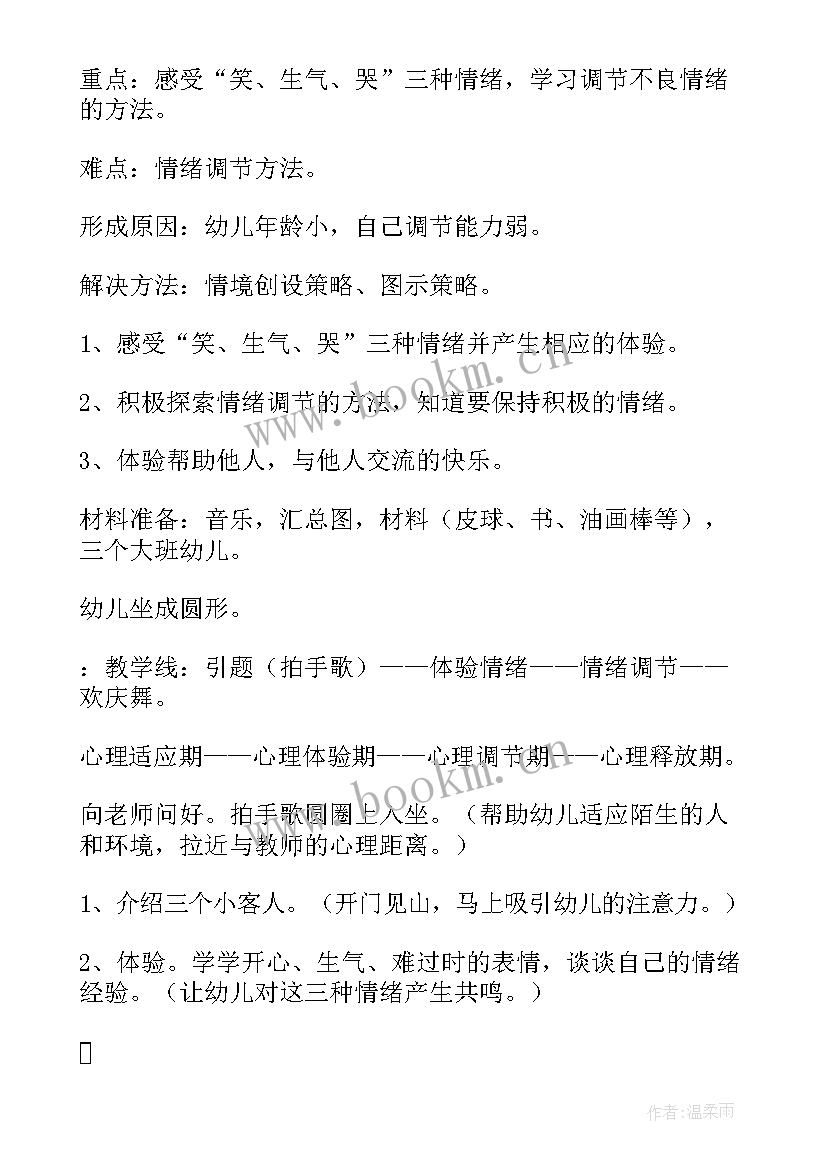 重点：感受“笑、生气、哭”三种情绪，学习调节不良情绪的方法。

难点：情绪调节方法。

形成原因：幼儿年龄小，自己调节能力弱。

解决方法：情境创设策略、图示策略。

1、感受“笑、生气、哭”三种情绪并产生相应的体验。

2、积极探索情绪调节的方法，知道要保持积极的情绪。

3、体验帮助他人，与他人交流的快乐。

材料准备：音乐，汇总图，材料（皮球、书、油画棒等），三个大班幼儿。

幼儿坐成圆形。

：教学线：引题（拍手歌）——体验情绪——情绪调节——欢庆舞。

心理适应期——心理体验期——心理调节期——心理释放期。

向老师问好。拍手歌圆圈上入坐。（帮助幼儿适应陌生的人和环境，拉近与教师的心理距离。）

1、介绍三个小客人。（开门见山，马上吸引幼儿的注意力。）

2、体验。学学开心、生气、难过时的表情，谈谈自己的情绪经验。（让幼儿对这三种情绪产生共鸣。）

www.bookm.cn

www.bookm.cn

作者：温柔雨